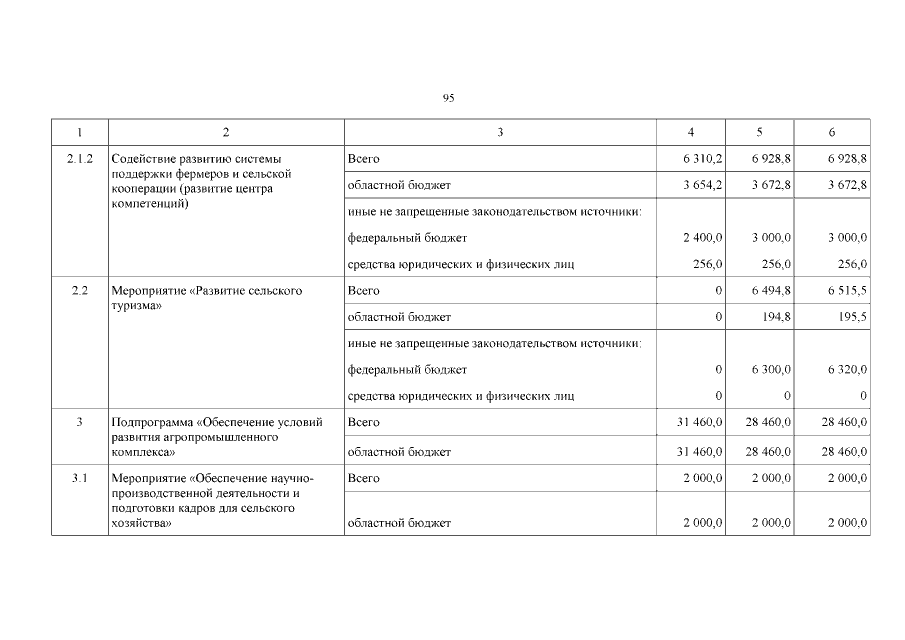 95

| 1 | 2 | 3 | 4 | 5 | 6 |
|---|---|---|---|---|---|
| 2.1.2 | Содействие развитию системы поддержки фермеров и сельской кооперации (развитие центра компетенций) | Всего | 6 310,2 | 6 928,8 | 6 928,8 |
| | | областной бюджет | 3 654,2 | 3 672,8 | 3 672,8 |
| | | иные не запрещенные законодательством источники: | | | |
| | | федеральный бюджет | 2 400,0 | 3 000,0 | 3 000,0 |
| | | средства юридических и физических лиц | 256,0 | 256,0 | 256,0 |
| 2.2 | Мероприятие «Развитие сельского туризма» | Всего | 0 | 6 494,8 | 6 515,5 |
| | | областной бюджет | 0 | 194,8 | 195,5 |
| | | иные не запрещенные законодательством источники: | | | |
| | | федеральный бюджет | 0 | 6 300,0 | 6 320,0 |
| | | средства юридических и физических лиц | 0 | 0 | 0 |
| 3 | Подпрограмма «Обеспечение условий развития агропромышленного комплекса» | Всего | 31 460,0 | 28 460,0 | 28 460,0 |
| | | областной бюджет | 31 460,0 | 28 460,0 | 28 460,0 |
| 3.1 | Мероприятие «Обеспечение научно-производственной деятельности и подготовки кадров для сельского хозяйства» | Всего | 2 000,0 | 2 000,0 | 2 000,0 |
| | | областной бюджет | 2 000,0 | 2 000,0 | 2 000,0 |